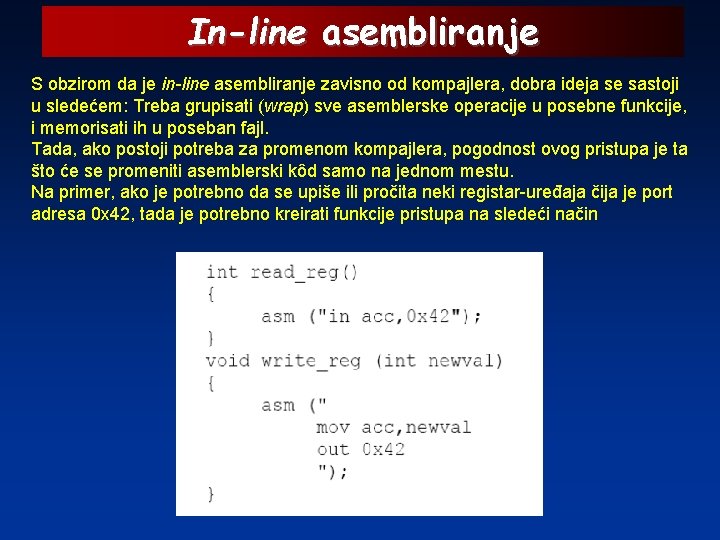 In-line asembliranje

S obzirom da je in-line asembliranje zavisno od kompajlera, dobra ideja se sastoji u sledećem: Treba grupisati (wrap) sve asemblerske operacije u posebne funkcije, i memorisati ih u poseban fajl.
Tada, ako postoji potreba za promenom kompajlera, pogodnost ovog pristupa je ta što će se promeniti asemblerski kôd samo na jednom mestu.
Na primer, ako je potrebno da se upiše ili pročita neki registar-uređaja čija je port adresa 0x42, tada je potrebno kreirati funkcije pristupa na sledeći način

int read_reg()
{
asm ("in acc,0x42");
}
void write_reg (int newval)
{
asm ("
mov acc,newval
out 0x42
");
}